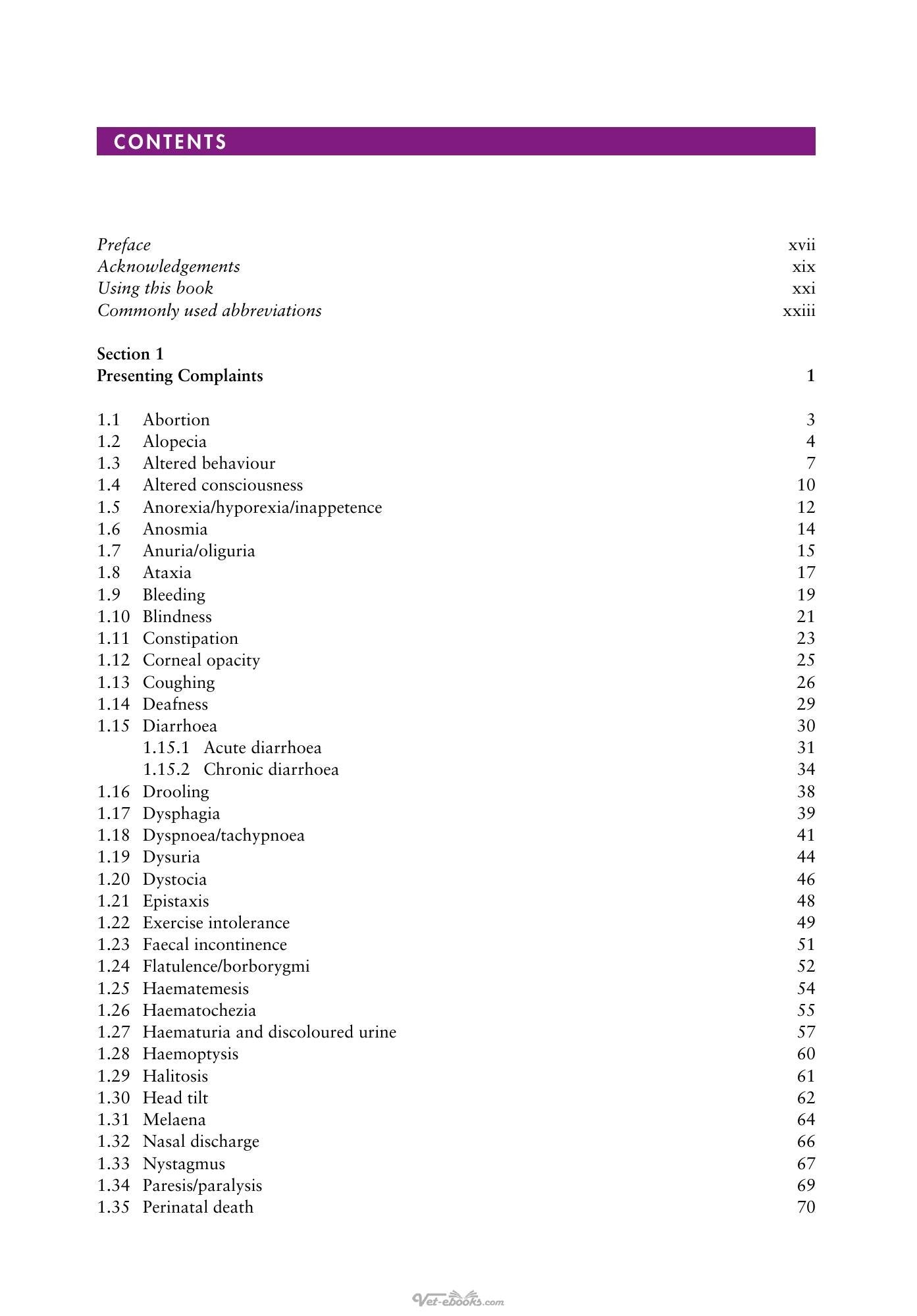 CONTENTS

Preface xvii
Acknowledgements xix
Using this book xxi
Commonly used abbreviations xxiii

Section 1
Presenting Complaints 1

1.1 Abortion 3
1.2 Alopecia 4
1.3 Altered behaviour 7
1.4 Altered consciousness 10
1.5 Anorexia/hyporexia/inappetence 12
1.6 Anosmia 14
1.7 Anuria/oliguria 15
1.8 Ataxia 17
1.9 Bleeding 19
1.10 Blindness 21
1.11 Constipation 23
1.12 Corneal opacity 25
1.13 Coughing 26
1.14 Deafness 29
1.15 Diarrhoea 30
1.15.1 Acute diarrhoea 31
1.15.2 Chronic diarrhoea 34
1.16 Drooling 38
1.17 Dysphagia 39
1.18 Dyspnoea/tachypnoea 41
1.19 Dysuria 44
1.20 Dystocia 46
1.21 Epistaxis 48
1.22 Exercise intolerance 49
1.23 Faecal incontinence 51
1.24 Flatulence/borborygmi 52
1.25 Haematemesis 54
1.26 Haematochezia 55
1.27 Haematuria and discoloured urine 57
1.28 Haemoptysis 60
1.29 Halitosis 61
1.30 Head tilt 62
1.31 Melaena 64
1.32 Nasal discharge 66
1.33 Nystagmus 67
1.34 Paresis/paralysis 69
1.35 Perinatal death 70

Vet-ebooks.com